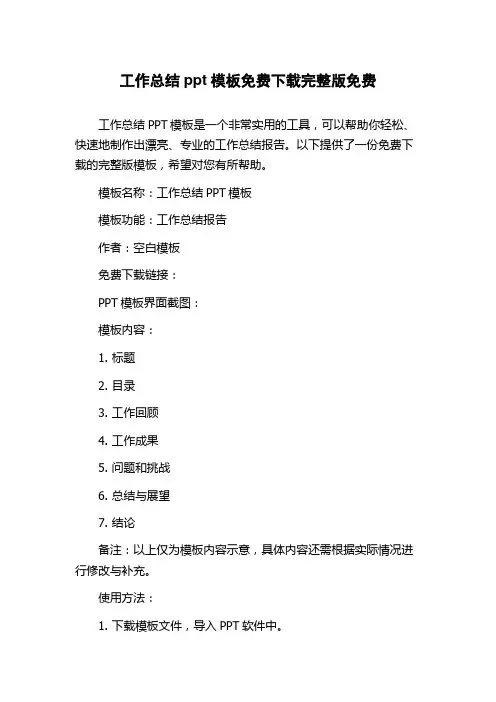 工作总结 ppt 模板免费下载完整版免费

工作总结 PPT 模板是一个非常实用的工具，可以帮助你轻松、快速地制作出漂亮、专业的工作总结报告。以下提供了一份免费下载的完整版模板，希望对您有所帮助。

模板名称：工作总结 PPT 模板

模板功能：工作总结报告

作者：空白模板

免费下载链接：

PPT 模板界面截图：

模板内容：

1. 标题

2. 目录

3. 工作回顾

4. 工作成果

5. 问题和挑战

6. 总结与展望

7. 结论

备注：以上仅为模板内容示意，具体内容还需根据实际情况进行修改与补充。

使用方法：

1. 下载模板文件，导入 PPT 软件中。